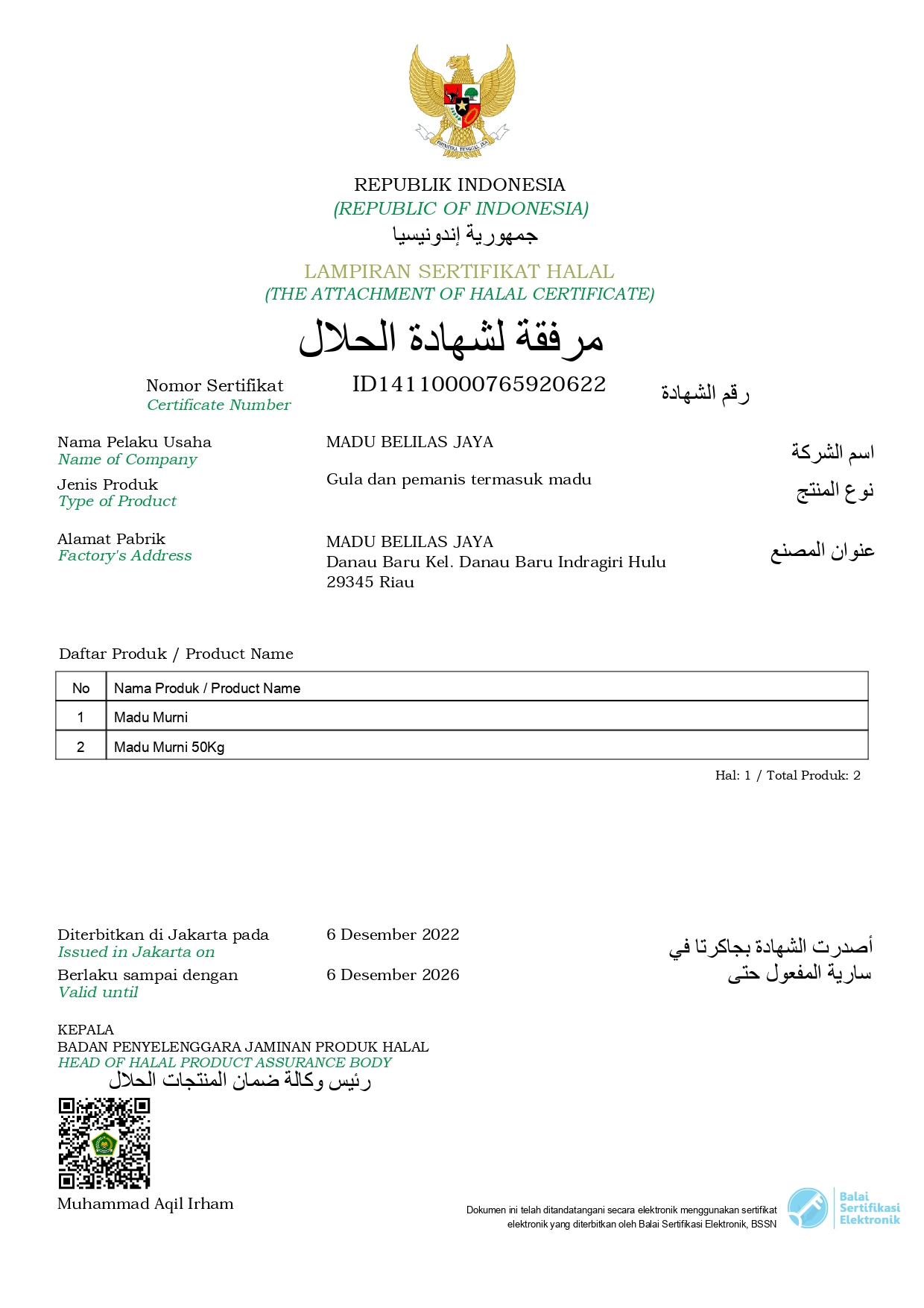 BHINNEKA TUNGGAL IKA

REPUBLIK INDONESIA
(REPUBLIC OF INDONESIA)
جمهورية إندونيسيا

LAMPIRAN SERTIFIKAT HALAL
(THE ATTACHMENT OF HALAL CERTIFICATE)
مرفقة لشهادة الحلال

Nomor Sertifikat
Certificate Number
ID14110000765920622
رقم الشهادة

Nama Pelaku Usaha
Name of Company
MADU BELILAS JAYA
اسم الشركة

Jenis Produk
Type of Product
Gula dan pemanis termasuk madu
نوع المنتج

Alamat Pabrik
Factory's Address
MADU BELILAS JAYA
Danau Baru Kel. Danau Baru Indragiri Hulu 29345 Riau
عنوان المصنع

Daftar Produk / Product Name

| No | Nama Produk / Product Name |
|---|---|
| 1 | Madu Murni |
| 2 | Madu Murni 50Kg |

Hal: 1 / Total Produk: 2

Diterbitkan di Jakarta pada
Issued in Jakarta on
6 Desember 2022
أصدرت الشهادة بجاكرتا في

Berlaku sampai dengan
Valid until
6 Desember 2026
سارية المفعول حتى

KEPALA
BADAN PENYELENGGARA JAMINAN PRODUK HALAL
HEAD OF HALAL PRODUCT ASSURANCE BODY
رئيس وكالة ضمان المنتجات الحلال

Muhammad Aqil Irham

Dokumen ini telah ditandatangani secara elektronik menggunakan sertifikat elektronik yang diterbitkan oleh Balai Sertifikasi Elektronik, BSSN

Balai Sertifikasi Elektronik